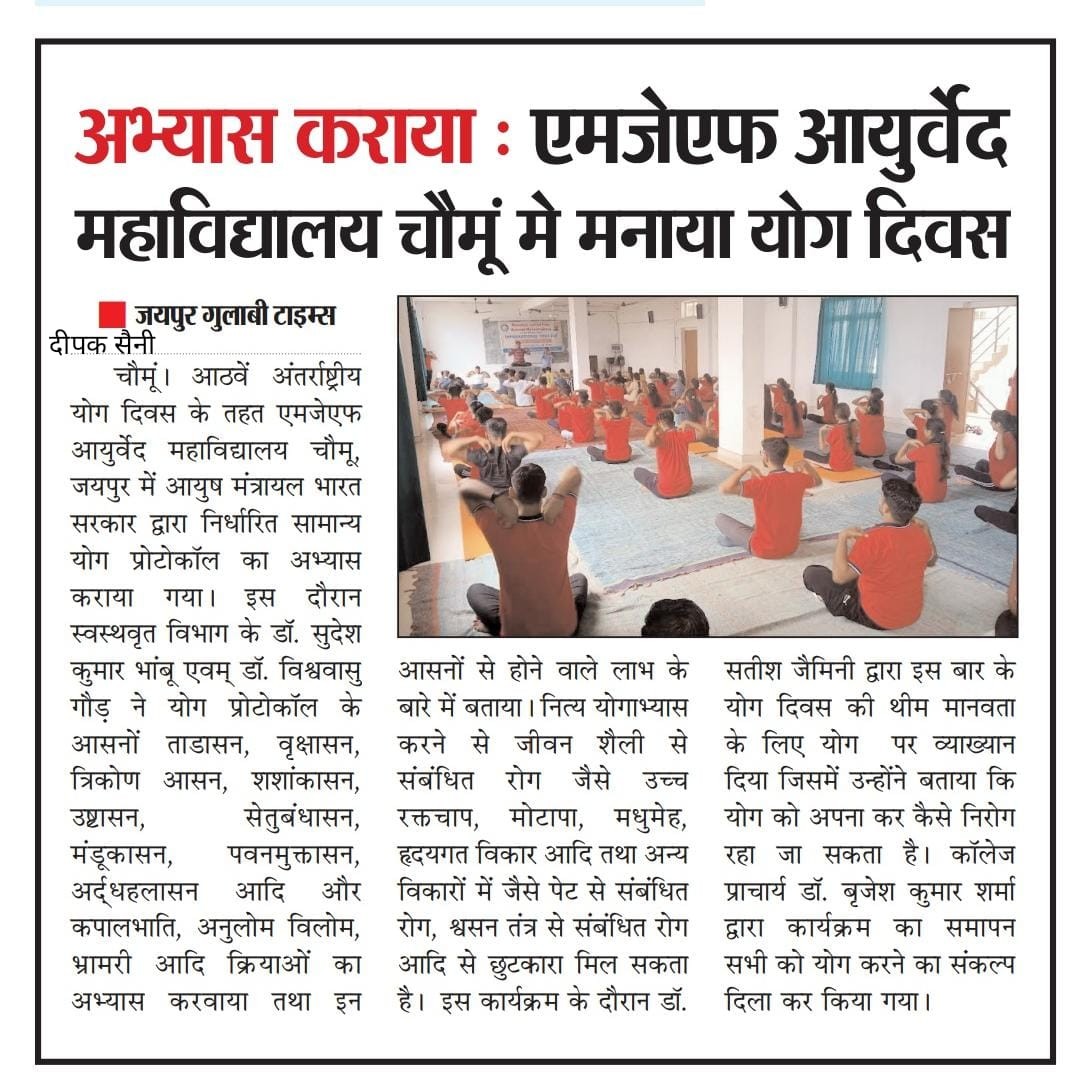 अभ्यास कराया : एमजेएफ आयुर्वेद महाविद्यालय चौमूं मे मनाया योग दिवस

जयपुर गुलाबी टाइम्स
दीपक सैनी

चौमूं। आठवें अंतर्राष्ट्रीय योग दिवस के तहत एमजेएफ आयुर्वेद महाविद्यालय चौमू, जयपुर में आयुष मंत्रायल भारत सरकार द्वारा निर्धारित सामान्य योग प्रोटोकॉल का अभ्यास कराया गया। इस दौरान स्वस्थवृत विभाग के डॉ. सुदेश कुमार भांबू एवम् डॉ. विश्ववासु गौड़ ने योग प्रोटोकॉल के आसनों ताडासन, वृक्षासन, त्रिकोण आसन, शशांकासन, उष्ट्रासन, सेतुबंधासन, मंडूकासन, पवनमुक्तासन, अर्द्धहलासन आदि और कपालभाति, अनुलोम विलोम, भ्रामरी आदि क्रियाओं का अभ्यास करवाया तथा इन आसनों से होने वाले लाभ के बारे में बताया। नित्य योगाभ्यास करने से जीवन शैली से संबंधित रोग जैसे उच्च रक्तचाप, मोटापा, मधुमेह, हृदयगत विकार आदि तथा अन्य विकारों में जैसे पेट से संबंधित रोग, श्वसन तंत्र से संबंधित रोग आदि से छुटकारा मिल सकता है। इस कार्यक्रम के दौरान डॉ. सतीश जैमिनी द्वारा इस बार के योग दिवस की थीम मानवता के लिए योग पर व्याख्यान दिया जिसमें उन्होंने बताया कि योग को अपना कर कैसे निरोग रहा जा सकता है। कॉलेज प्राचार्य डॉ. बृजेश कुमार शर्मा द्वारा कार्यक्रम का समापन सभी को योग करने का संकल्प दिला कर किया गया।